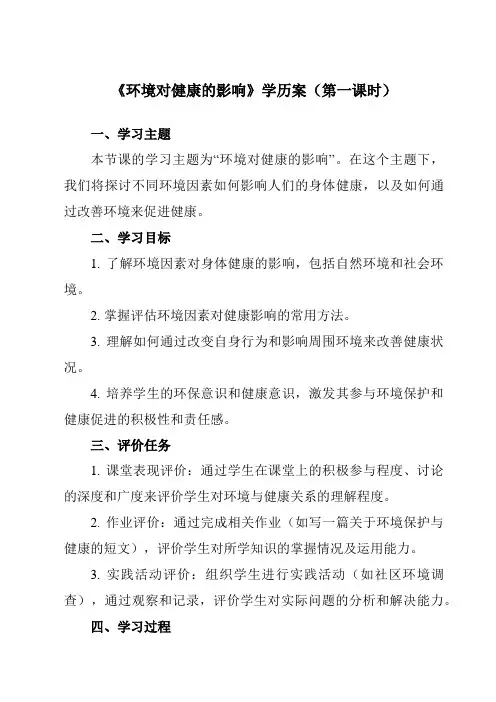 《环境对健康的影响》学历案（第一课时）

一、学习主题

本节课的学习主题为“环境对健康的影响”。在这个主题下，我们将探讨不同环境因素如何影响人们的身体健康，以及如何通过改善环境来促进健康。

二、学习目标

1. 了解环境因素对身体健康的影响，包括自然环境和社会环境。

2. 掌握评估环境因素对健康影响的常用方法。

3. 理解如何通过改变自身行为和影响周围环境来改善健康状况。

4. 培养学生的环保意识和健康意识，激发其参与环境保护和健康促进的积极性和责任感。

三、评价任务

1. 课堂表现评价：通过学生在课堂上的积极参与程度、讨论的深度和广度来评价学生对环境与健康关系的理解程度。

2. 作业评价：通过完成相关作业（如写一篇关于环境保护与健康的短文），评价学生对所学知识的掌握情况及运用能力。

3. 实践活动评价：组织学生进行实践活动（如社区环境调查），通过观察和记录，评价学生对实际问题的分析和解决能力。

四、学习过程